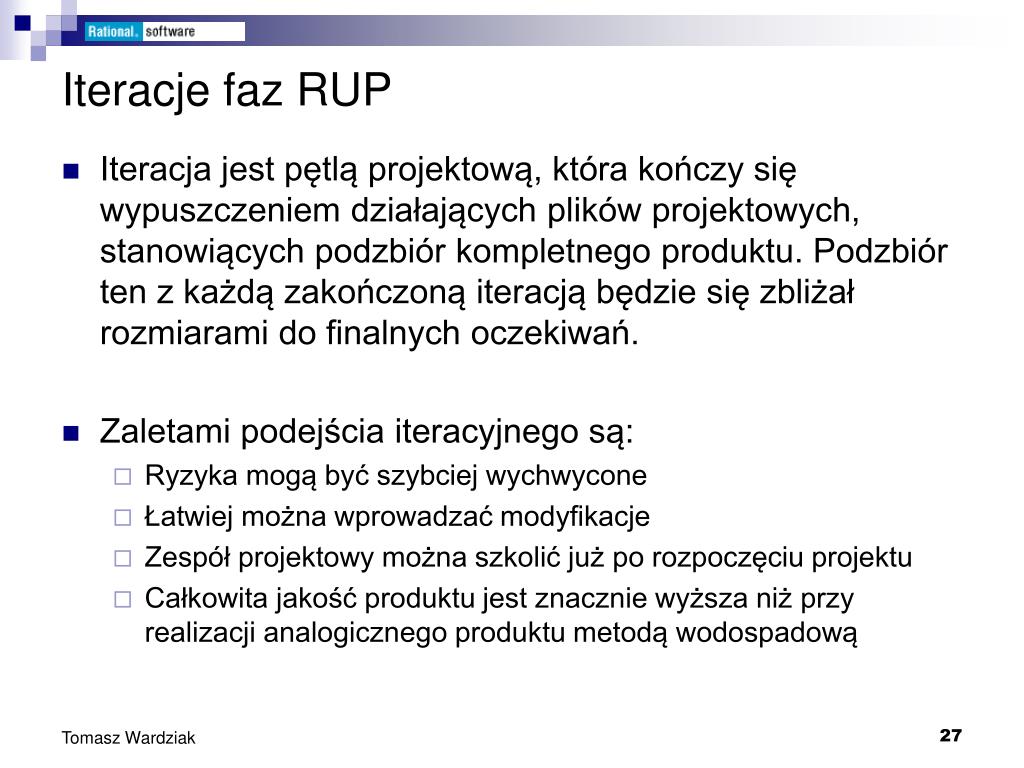 Rational. software

Iteracje faz RUP

Iteracja jest pętlą projektową, która kończy się wypuszczeniem działających plików projektowych, stanowiących podzbiór kompletnego produktu. Podzbiór ten z każdą zakończoną iteracją będzie się zbliżał rozmiarami do finalnych oczekiwań.

Zaletami podejścia iteracyjnego są:

Ryzyka mogą być szybciej wychwycone

Łatwiej można wprowadzać modyfikacje

Zespół projektowy można szkolić już po rozpoczęciu projektu

Całkowita jakość produktu jest znacznie wyższa niż przy realizacji analogicznego produktu metodą wodospadową

Tomasz Wardziak

27